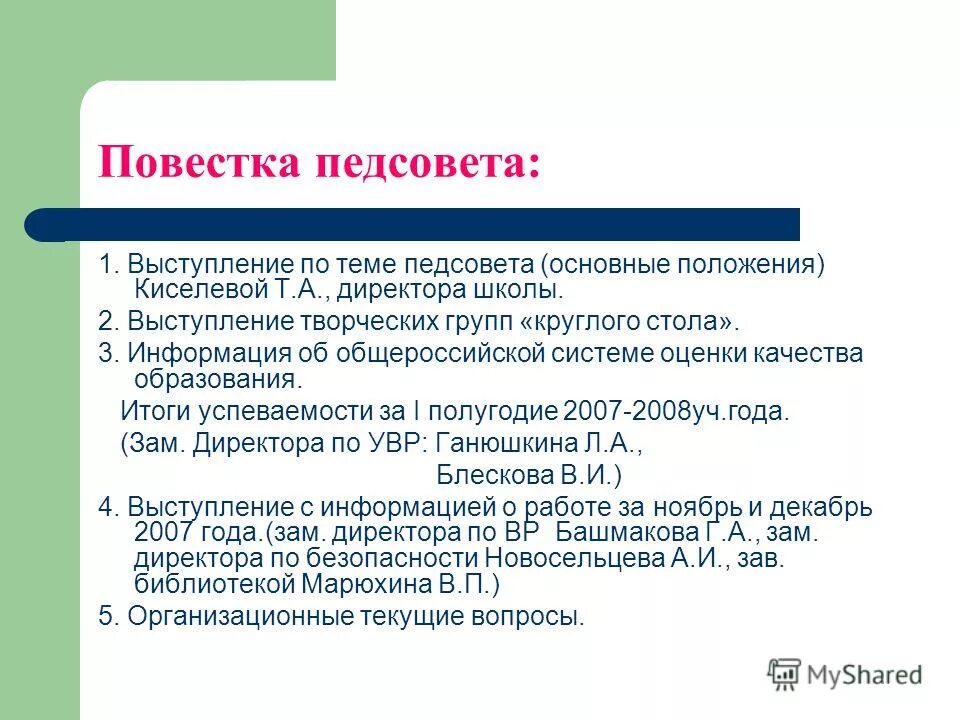 Повестка педсовета:

1. Выступление по теме педсовета (основные положения) Киселевой Т.А., директора школы.

2. Выступление творческих групп «круглого стола».

3. Информация об общероссийской системе оценки качества образования.

Итоги успеваемости за I полугодие 2007-2008уч.года.

(Зам. Директора по УВР: Ганюшкина Л.А.,

Блескова В.И.)

4. Выступление с информацией о работе за ноябрь и декабрь 2007 года.(зам. директора по ВР Башмакова Г.А., зам. директора по безопасности Новосельцева А.И., зав. библиотекой Марюхина В.П.)

5. Организационные текущие вопросы.

MyShared